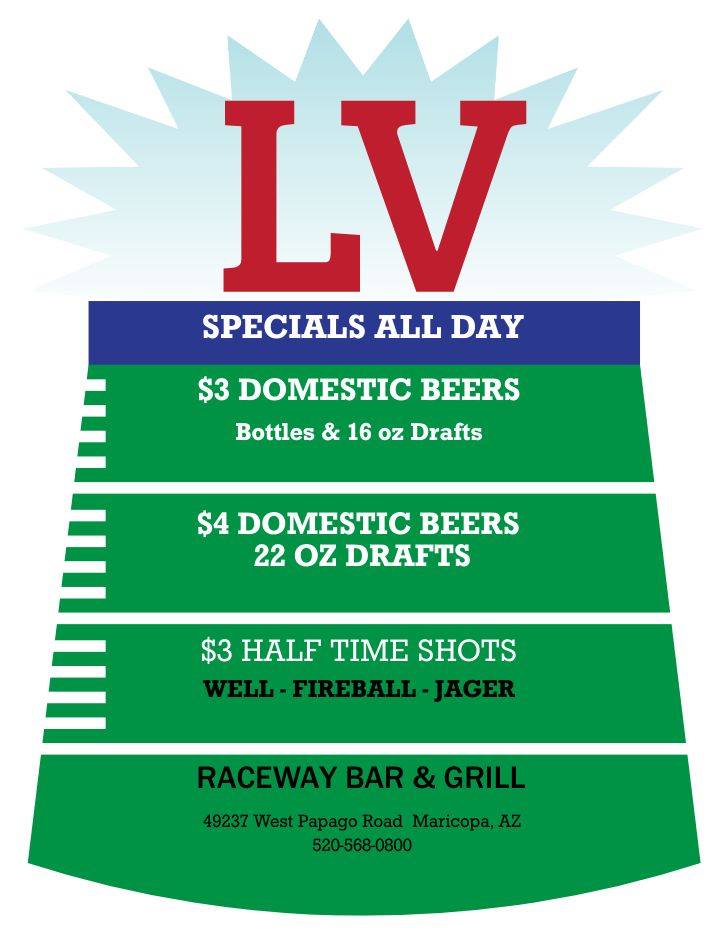 LV

SPECIALS ALL DAY

$3 DOMESTIC BEERS

Bottles & 16 oz Drafts

$4 DOMESTIC BEERS
22 OZ DRAFTS

$3 HALF TIME SHOTS

WELL - FIREBALL - JAGER

RACEWAY BAR & GRILL

49237 West Papago Road Maricopa, AZ
520-568-0800